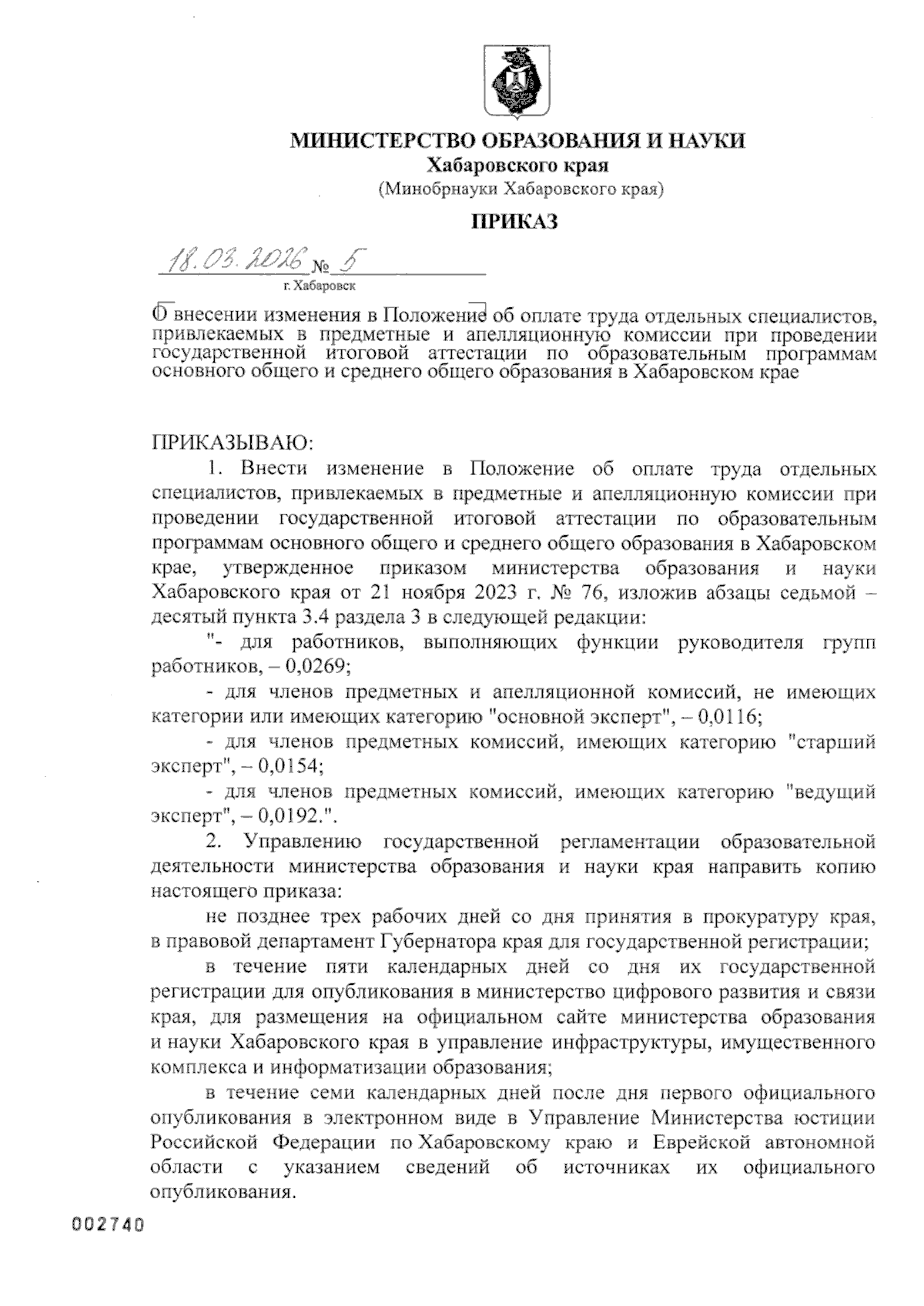 МИНИСТЕРСТВО ОБРАЗОВАНИЯ И НАУКИ
Хабаровского края
(Минобрнауки Хабаровского края)

ПРИКАЗ

18.03.2026 № 5

г. Хабаровск

О внесении изменения в Положение об оплате труда отдельных специалистов, привлекаемых в предметные и апелляционную комиссии при проведении государственной итоговой аттестации по образовательным программам основного общего и среднего общего образования в Хабаровском крае

ПРИКАЗЫВАЮ:

1. Внести изменение в Положение об оплате труда отдельных специалистов, привлекаемых в предметные и апелляционную комиссии при проведении государственной итоговой аттестации по образовательным программам основного общего и среднего общего образования в Хабаровском крае, утвержденное приказом министерства образования и науки Хабаровского края от 21 ноября 2023 г. № 76, изложив абзацы седьмой – десятый пункта 3.4 раздела 3 в следующей редакции:

"- для работников, выполняющих функции руководителя групп работников, – 0,0269;

- для членов предметных и апелляционной комиссий, не имеющих категории или имеющих категорию "основной эксперт", – 0,0116;

- для членов предметных комиссий, имеющих категорию "старший эксперт", – 0,0154;

- для членов предметных комиссий, имеющих категорию "ведущий эксперт", – 0,0192.".

2. Управлению государственной регламентации образовательной деятельности министерства образования и науки края направить копию настоящего приказа:

не позднее трех рабочих дней со дня принятия в прокуратуру края, в правовой департамент Губернатора края для государственной регистрации;

в течение пяти календарных дней со дня их государственной регистрации для опубликования в министерство цифрового развития и связи края, для размещения на официальном сайте министерства образования и науки Хабаровского края в управление инфраструктуры, имущественного комплекса и информатизации образования;

в течение семи календарных дней после дня первого официального опубликования в электронном виде в Управление Министерства юстиции Российской Федерации по Хабаровскому краю и Еврейской автономной области с указанием сведений об источниках их официального опубликования.

002740